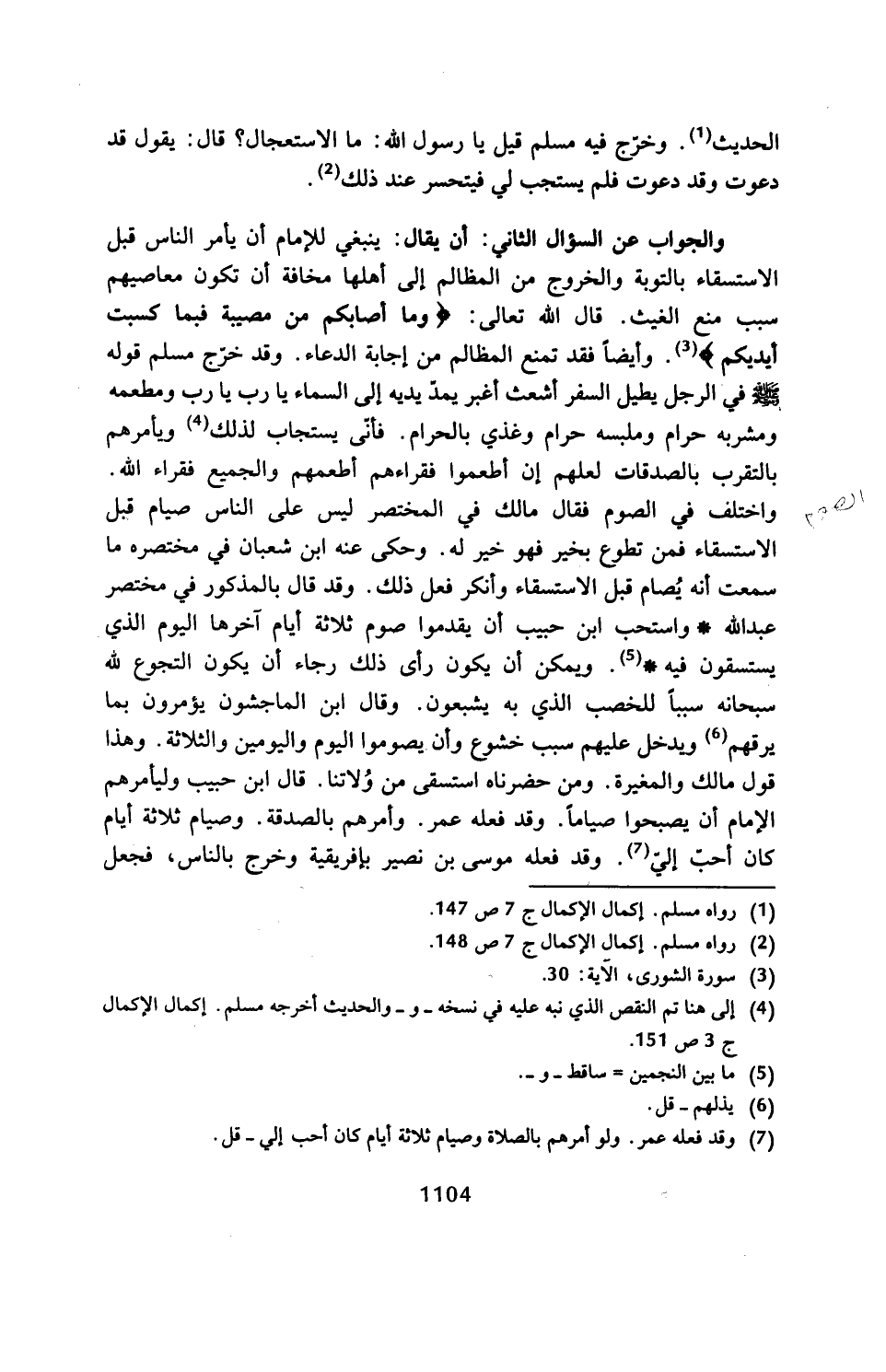 الحديث$^{(1)}$. وخرّج فيه مسلم قيل يا رسول الله: ما الاستعجال؟ قال: يقول قد دعوت وقد دعوت فلم يستجب لي فيتحسر عند ذلك$^{(2)}$.

والجواب عن السؤال الثاني: أن يقال: ينبغي للإمام أن يأمر الناس قبل الاستسقاء بالتوبة والخروج من المظالم إلى أهلها مخافة أن تكون معاصيهم سبب منع الغيث. قال الله تعالى: ﴿وما أصابكم من مصيبة فبما كسبت أيديكم﴾$^{(3)}$. وأيضاً فقد تمنع المظالم من إجابة الدعاء. وقد خرّج مسلم قوله ﷺ في الرجل يطيل السفر أشعث أغبر يمدّ يديه إلى السماء يا رب يا رب ومطعمه ومشربه حرام وملبسه حرام وغذي بالحرام. فأنّى يستجاب لذلك$^{(4)}$ ويأمرهم بالتقرب بالصدقات لعلهم إن أطعموا فقراءهم أطعمهم والجميع فقراء الله. واختلف في الصوم فقال مالك في المختصر ليس على الناس صيام قبل الاستسقاء فمن تطوع بخير فهو خير له. وحكى عنه ابن شعبان في مختصره ما سمعت أنه يُصام قبل الاستسقاء وأنكر فعل ذلك. وقد قال بالمذكور في مختصر عبدالله * واستحب ابن حبيب أن يقدموا صوم ثلاثة أيام آخرها اليوم الذي يستسقون فيه *$^{(5)}$. ويمكن أن يكون رأى ذلك رجاء أن يكون التجوع لله سبحانه سبباً للخصب الذي به يشبعون. وقال ابن الماجشون يؤمرون بما يرقهم$^{(6)}$ ويدخل عليهم سبب خشوع وأن يصوموا اليوم واليومين والثلاثة. وهذا قول مالك والمغيرة. ومن حضرناه استسقى من وُلاتنا. قال ابن حبيب وليأمرهم الإمام أن يصبحوا صياماً. وقد فعله عمر. وأمرهم بالصدقة. وصيام ثلاثة أيام كان أحبّ إليّ$^{(7)}$. وقد فعله موسى بن نصير بإفريقية وخرج بالناس، فجعل

الصوم

(1) رواه مسلم. إكمال الإكمال ج 7 ص 147.
(2) رواه مسلم. إكمال الإكمال ج 7 ص 148.
(3) سورة الشورى، الآية: 30.
(4) إلى هنا تم النقص الذي نبه عليه في نسخه ـ و ـ والحديث أخرجه مسلم. إكمال الإكمال ج 3 ص 151.
(5) ما بين النجمين = ساقط ـ و ـ.
(6) يذلهم ـ قل.
(7) وقد فعله عمر. ولو أمرهم بالصلاة وصيام ثلاثة أيام كان أحب إلي ـ قل.

1104